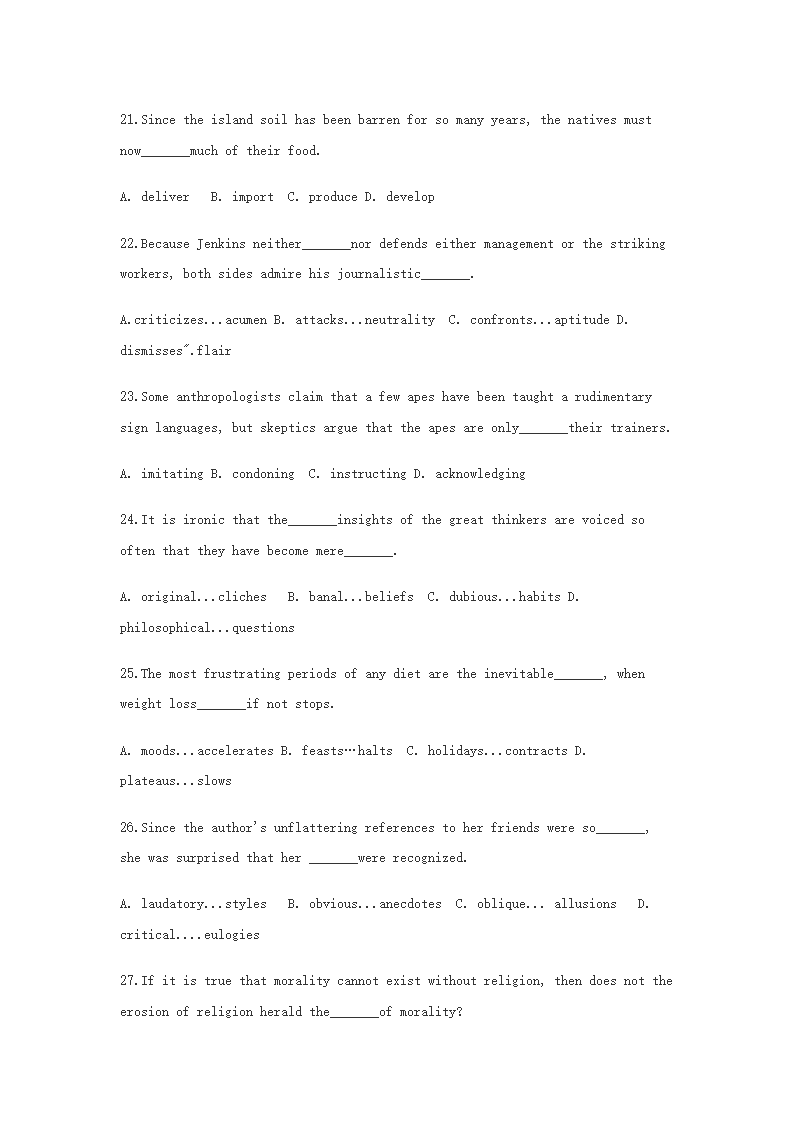 21.Since the island soil has been barren for so many years, the natives must now_______much of their food.

A. deliver B. import C. produce D. develop

22.Because Jenkins neither_______nor defends either management or the striking workers, both sides admire his journalistic_______.

A.criticizes...acumen B. attacks...neutrality C. confronts...aptitude D. dismisses˝.flair

23.Some anthropologists claim that a few apes have been taught a rudimentary sign languages, but skeptics argue that the apes are only_______their trainers.

A. imitating B. condoning C. instructing D. acknowledging

24.It is ironic that the_______insights of the great thinkers are voiced so often that they have become mere_______.

A. original...cliches B. banal...beliefs C. dubious...habits D. philosophical...questions

25.The most frustrating periods of any diet are the inevitable_______, when weight loss_______if not stops.

A. moods...accelerates B. feasts…halts C. holidays...contracts D. plateaus...slows

26.Since the author's unflattering references to her friends were so_______, she was surprised that her _______were recognized.

A. laudatory...styles B. obvious...anecdotes C. oblique... allusions D. critical....eulogies

27.If it is true that morality cannot exist without religion, then does not the erosion of religion herald the_______of morality?